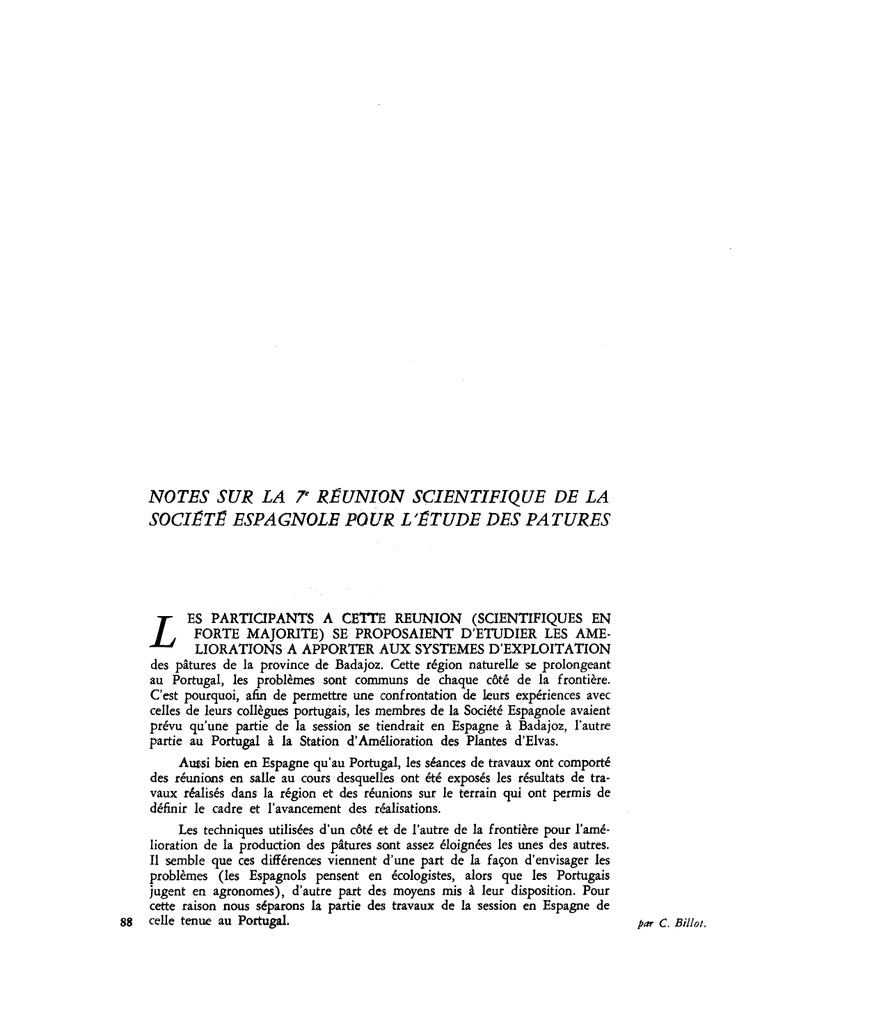 NOTES SUR LA 7e RÉUNION SCIENTIFIQUE DE LA SOCIÉTÉ ESPAGNOLE POUR L'ÉTUDE DES PATURES

LES PARTICIPANTS A CETTE REUNION (SCIENTIFIQUES EN FORTE MAJORITE) SE PROPOSAIENT D'ETUDIER LES AMELIORATIONS A APPORTER AUX SYSTEMES D'EXPLOITATION des pâtures de la province de Badajoz. Cette région naturelle se prolongeant au Portugal, les problèmes sont communs de chaque côté de la frontière. C'est pourquoi, afin de permettre une confrontation de leurs expériences avec celles de leurs collègues portugais, les membres de la Société Espagnole avaient prévu qu'une partie de la session se tiendrait en Espagne à Badajoz, l'autre partie au Portugal à la Station d'Amélioration des Plantes d'Elvas.

Aussi bien en Espagne qu'au Portugal, les séances de travaux ont comporté des réunions en salle au cours desquelles ont été exposés les résultats de travaux réalisés dans la région et des réunions sur le terrain qui ont permis de définir le cadre et l'avancement des réalisations.

Les techniques utilisées d'un côté et de l'autre de la frontière pour l'amélioration de la production des pâtures sont assez éloignées les unes des autres. Il semble que ces différences viennent d'une part de la façon d'envisager les problèmes (les Espagnols pensent en écologistes, alors que les Portugais jugent en agronomes), d'autre part des moyens mis à leur disposition. Pour cette raison nous séparons la partie des travaux de la session en Espagne de celle tenue au Portugal.

88

par C. Billot.